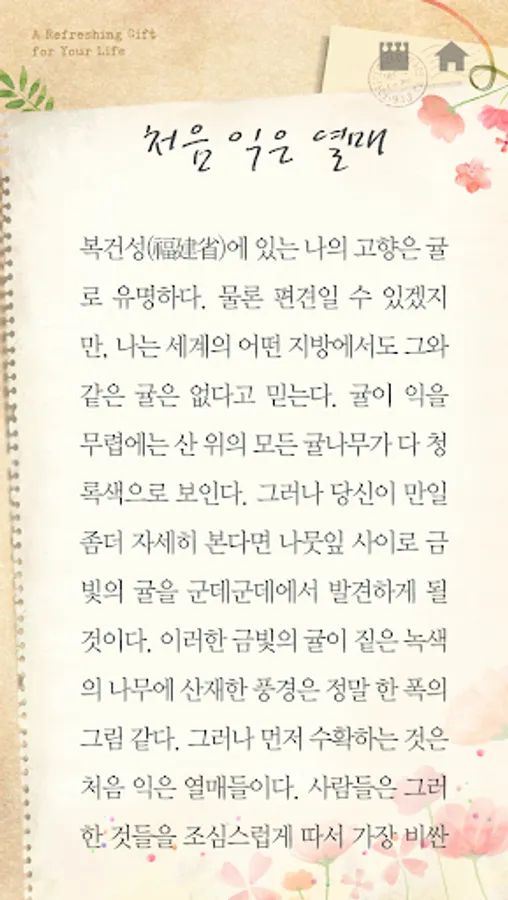 A Refreshing Gift for Your Life

처음 익은 열매

복건성(福建省)에 있는 나의 고향은 귤로 유명하다. 물론 편견일 수 있겠지만, 나는 세계의 어떤 지방에서도 그와 같은 귤은 없다고 믿는다. 귤이 익을 무렵에는 산 위의 모든 귤나무가 다 청록색으로 보인다. 그러나 당신이 만일 좀더 자세히 본다면 나뭇잎 사이로 금빛의 귤을 군데군데에서 발견하게 될 것이다. 이러한 금빛의 귤이 짙은 녹색의 나무에 산재한 풍경은 정말 한 폭의 그림 같다. 그러나 먼저 수확하는 것은 처음 익은 열매들이다. 사람들은 그러한 것들을 조심스럽게 따서 가장 비싼